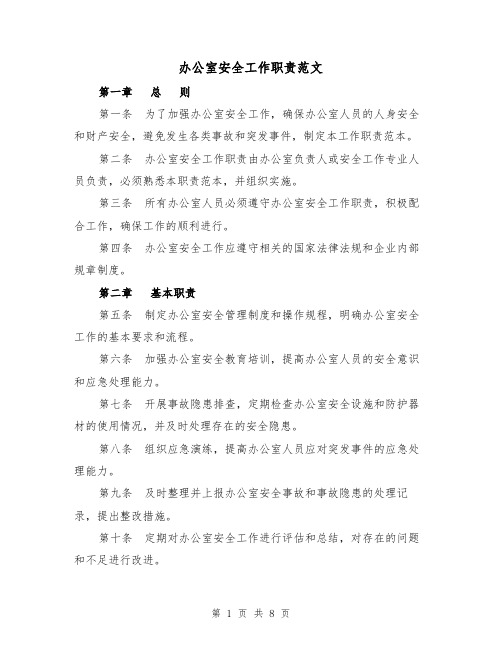 办公室安全工作职责范文

第一章　总　则

第一条　为了加强办公室安全工作，确保办公室人员的人身安全和财产安全，避免发生各类事故和突发事件，制定本工作职责范本。

第二条　办公室安全工作职责由办公室负责人或安全工作专业人员负责，必须熟悉本职责范本，并组织实施。

第三条　所有办公室人员必须遵守办公室安全工作职责，积极配合工作，确保工作的顺利进行。

第四条　办公室安全工作应遵守相关的国家法律法规和企业内部规章制度。

第二章　基本职责

第五条　制定办公室安全管理制度和操作规程，明确办公室安全工作的基本要求和流程。

第六条　加强办公室安全教育培训，提高办公室人员的安全意识和应急处理能力。

第七条　开展事故隐患排查，定期检查办公室安全设施和防护器材的使用情况，并及时处理存在的安全隐患。

第八条　组织应急演练，提高办公室人员应对突发事件的应急处理能力。

第九条　及时整理并上报办公室安全事故和事故隐患的处理记录，提出整改措施。

第十条　定期对办公室安全工作进行评估和总结，对存在的问题和不足进行改进。

第 1 页 共 8 页